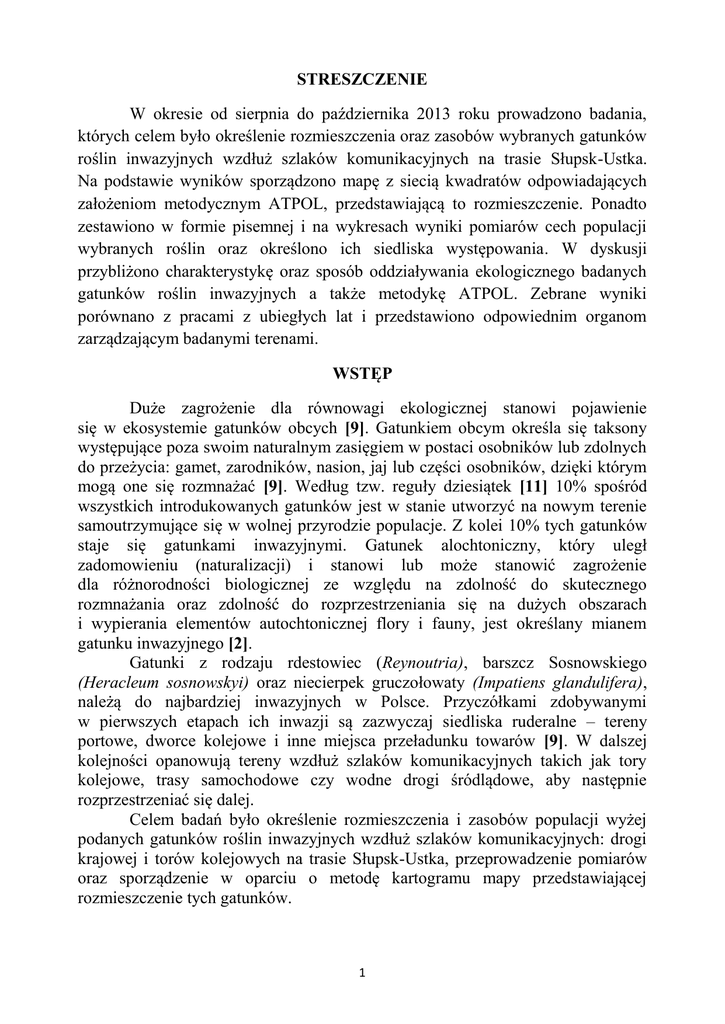 STRESZCZENIE

W okresie od sierpnia do października 2013 roku prowadzono badania, których celem było określenie rozmieszczenia oraz zasobów wybranych gatunków roślin inwazyjnych wzdłuż szlaków komunikacyjnych na trasie Słupsk-Ustka. Na podstawie wyników sporządzono mapę z siecią kwadratów odpowiadających założeniom metodycznym ATPOL, przedstawiającą to rozmieszczenie. Ponadto zestawiono w formie pisemnej i na wykresach wyniki pomiarów cech populacji wybranych roślin oraz określono ich siedliska występowania. W dyskusji przybliżono charakterystykę oraz sposób oddziaływania ekologicznego badanych gatunków roślin inwazyjnych a także metodykę ATPOL. Zebrane wyniki porównano z pracami z ubiegłych lat i przedstawiono odpowiednim organom zarządzającym badanymi terenami.

WSTĘP

Duże zagrożenie dla równowagi ekologicznej stanowi pojawienie się w ekosystemie gatunków obcych [9]. Gatunkiem obcym określa się taksony występujące poza swoim naturalnym zasięgiem w postaci osobników lub zdolnych do przeżycia: gamet, zarodników, nasion, jaj lub części osobników, dzięki którym mogą one się rozmnażać [9]. Według tzw. reguły dziesiątek [11] 10% spośród wszystkich introdukowanych gatunków jest w stanie utworzyć na nowym terenie samoutrzymujące się w wolnej przyrodzie populacje. Z kolei 10% tych gatunków staje się gatunkami inwazyjnymi. Gatunek alochtoniczny, który uległ zadomowieniu (naturalizacji) i stanowi lub może stanowić zagrożenie dla różnorodności biologicznej ze względu na zdolność do skutecznego rozmnażania oraz zdolność do rozprzestrzeniania się na dużych obszarach i wypierania elementów autochtonicznej flory i fauny, jest określany mianem gatunku inwazyjnego [2].

Gatunki z rodzaju rdestowiec (Reynoutria), barszcz Sosnowskiego (Heracleum sosnowskyi) oraz niecierpek gruczołowaty (Impatiens glandulifera), należą do najbardziej inwazyjnych w Polsce. Przyczółkami zdobywanymi w pierwszych etapach ich inwazji są zazwyczaj siedliska ruderalne – tereny portowe, dworce kolejowe i inne miejsca przeładunku towarów [9]. W dalszej kolejności opanowują tereny wzdłuż szlaków komunikacyjnych takich jak tory kolejowe, trasy samochodowe czy wodne drogi śródlądowe, aby następnie rozprzestrzeniać się dalej.

Celem badań było określenie rozmieszczenia i zasobów populacji wyżej podanych gatunków roślin inwazyjnych wzdłuż szlaków komunikacyjnych: drogi krajowej i torów kolejowych na trasie Słupsk-Ustka, przeprowadzenie pomiarów oraz sporządzenie w oparciu o metodę kartogramu mapy przedstawiającej rozmieszczenie tych gatunków.

1